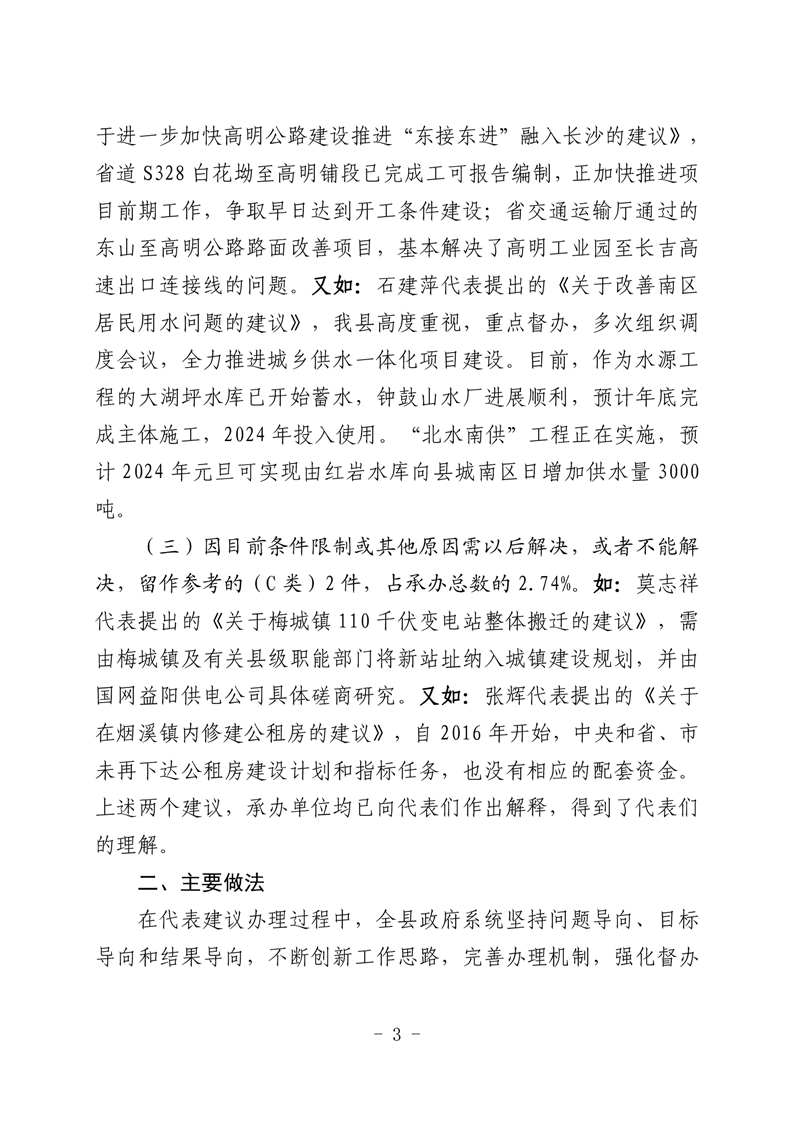 于进一步加快高明公路建设推进“东接东进”融入长沙的建议》，省道 S328 白花坳至高明铺段已完成工可报告编制，正加快推进项目前期工作，争取早日达到开工条件建设；省交通运输厅通过的东山至高明公路路面改善项目，基本解决了高明工业园至长吉高速出口连接线的问题。又如：石建萍代表提出的《关于改善南区居民用水问题的建议》，我县高度重视，重点督办，多次组织调度会议，全力推进城乡供水一体化项目建设。目前，作为水源工程的大湖坪水库已开始蓄水，钟鼓山水厂进展顺利，预计年底完成主体施工，2024 年投入使用。“北水南供”工程正在实施，预计 2024 年元旦可实现由红岩水库向县城南区日增加供水量 3000 吨。

（三）因目前条件限制或其他原因需以后解决，或者不能解决，留作参考的（C 类）2 件，占承办总数的 2.74%。如：莫志祥代表提出的《关于梅城镇 110 千伏变电站整体搬迁的建议》，需由梅城镇及有关县级职能部门将新站址纳入城镇建设规划，并由国网益阳供电公司具体磋商研究。又如：张辉代表提出的《关于在烟溪镇内修建公租房的建议》，自 2016 年开始，中央和省、市未再下达公租房建设计划和指标任务，也没有相应的配套资金。上述两个建议，承办单位均已向代表们作出解释，得到了代表们的理解。

二、主要做法

在代表建议办理过程中，全县政府系统坚持问题导向、目标导向和结果导向，不断创新工作思路，完善办理机制，强化督办

- 3 -